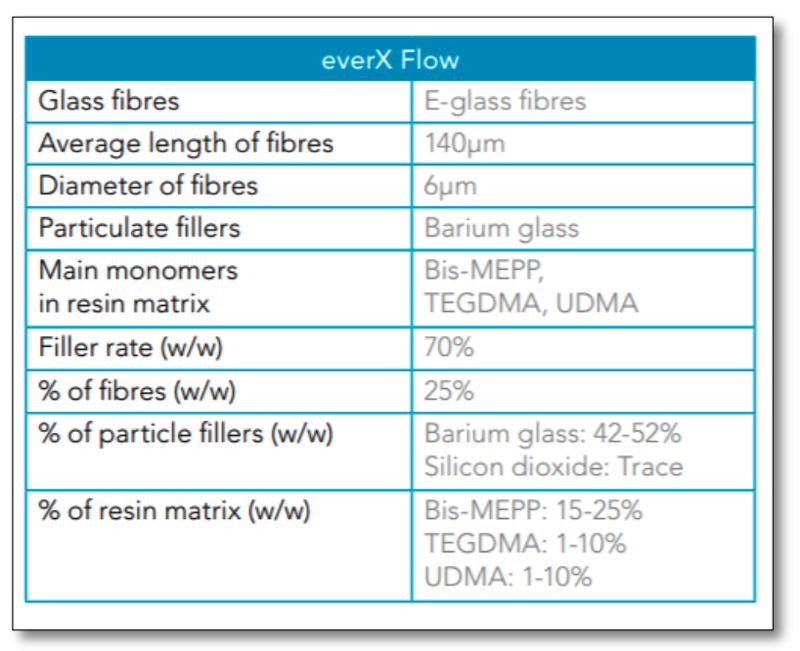 | everX Flow | |
|---|---|
| Glass fibres | E-glass fibres |
| Average length of fibres | 140μm |
| Diameter of fibres | 6μm |
| Particulate fillers | Barium glass |
| Main monomers in resin matrix | Bis-MEPP, TEGDMA, UDMA |
| Filler rate (w/w) | 70% |
| % of fibres (w/w) | 25% |
| % of particle fillers (w/w) | Barium glass: 42-52% Silicon dioxide: Trace |
| % of resin matrix (w/w) | Bis-MEPP: 15-25% TEGDMA: 1-10% UDMA: 1-10% |